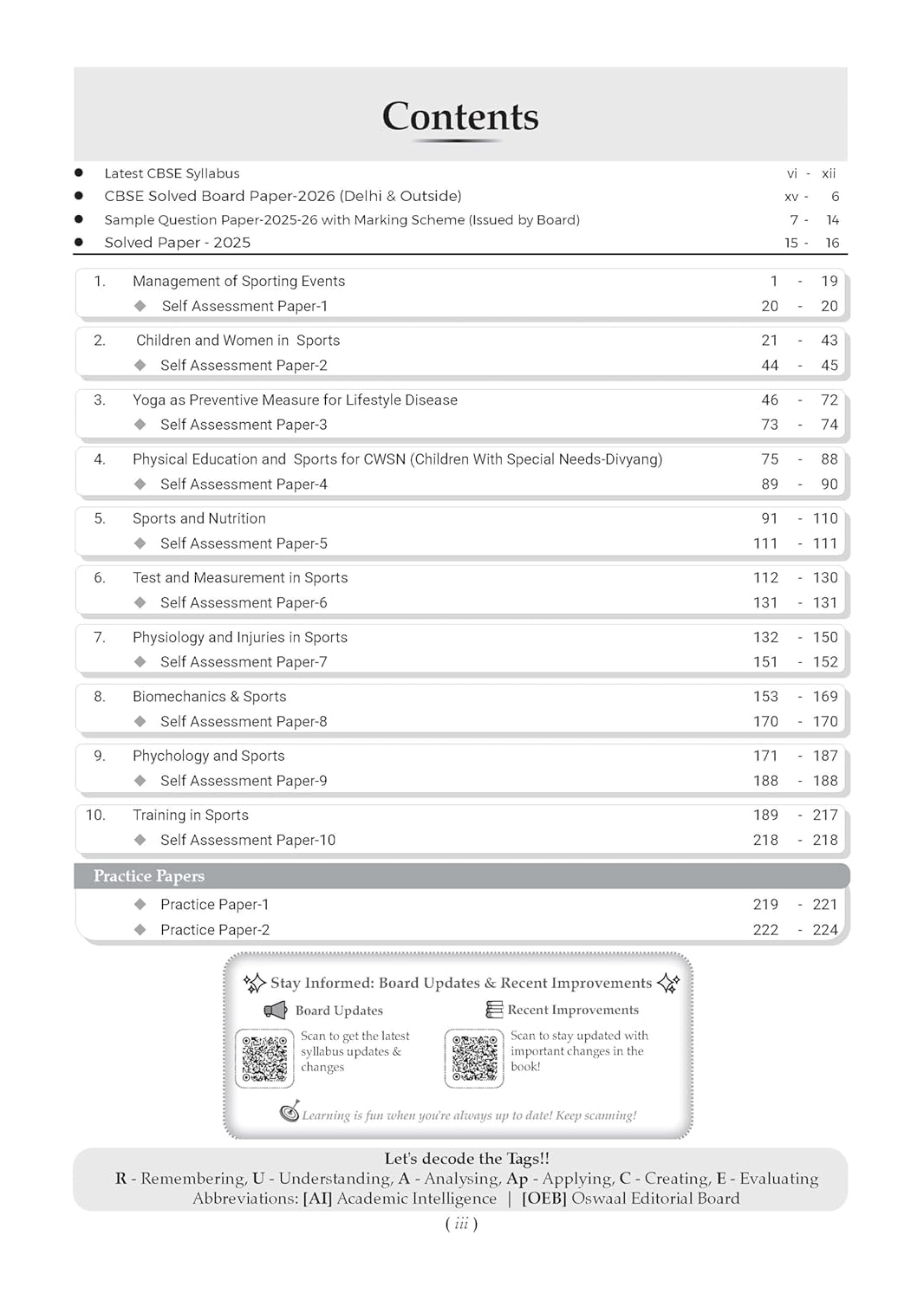 Contents

• Latest CBSE Syllabus vi - xii
• CBSE Solved Board Paper-2026 (Delhi & Outside) xv - 6
• Sample Question Paper-2025-26 with Marking Scheme (Issued by Board) 7 - 14
• Solved Paper - 2025 15 - 16

1. Management of Sporting Events 1 - 19
◆ Self Assessment Paper-1 20 - 20

2. Children and Women in Sports 21 - 43
◆ Self Assessment Paper-2 44 - 45

3. Yoga as Preventive Measure for Lifestyle Disease 46 - 72
◆ Self Assessment Paper-3 73 - 74

4. Physical Education and Sports for CWSN (Children With Special Needs-Divyang) 75 - 88
◆ Self Assessment Paper-4 89 - 90

5. Sports and Nutrition 91 - 110
◆ Self Assessment Paper-5 111 - 111

6. Test and Measurement in Sports 112 - 130
◆ Self Assessment Paper-6 131 - 131

7. Physiology and Injuries in Sports 132 - 150
◆ Self Assessment Paper-7 151 - 152

8. Biomechanics & Sports 153 - 169
◆ Self Assessment Paper-8 170 - 170

9. Phychology and Sports 171 - 187
◆ Self Assessment Paper-9 188 - 188

10. Training in Sports 189 - 217
◆ Self Assessment Paper-10 218 - 218

Practice Papers
◆ Practice Paper-1 219 - 221
◆ Practice Paper-2 222 - 224

Stay Informed: Board Updates & Recent Improvements

Board Updates
Scan to get the latest syllabus updates & changes

Recent Improvements
Scan to stay updated with important changes in the book!

Learning is fun when you're always up to date! Keep scanning!

Let's decode the Tags!!
R - Remembering, U - Understanding, A - Analysing, Ap - Applying, C - Creating, E - Evaluating
Abbreviations: [AI] Academic Intelligence | [OEB] Oswaal Editorial Board

( iii )